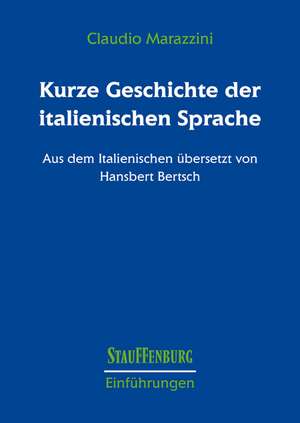 Claudio Marazzini

Kurze Geschichte der italienischen Sprache

Aus dem Italienischen übersetzt von Hansbert Bertsch

STAUFFENBURG

Einführungen